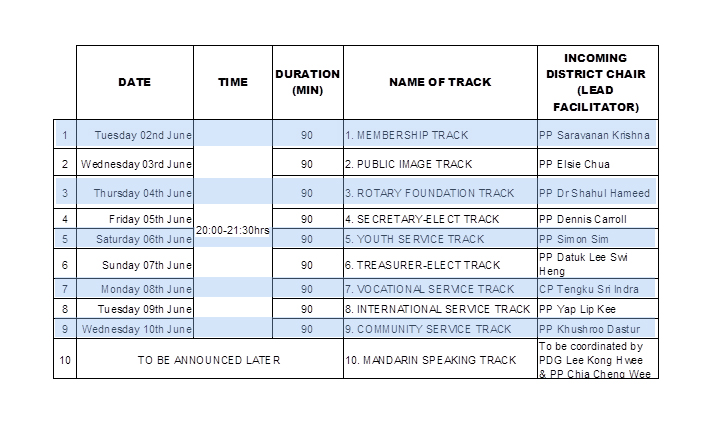 | | DATE | TIME | DURATION (MIN) | NAME OF TRACK | INCOMING DISTRICT CHAIR (LEAD FACILITATOR) |
|---|---|---|---|---|---|
| 1 | Tuesday 02nd June | 20:00-21:30hrs | 90 | 1. MEMBERSHIP TRACK | PP Saravanan Krishna |
| 2 | Wednesday 03rd June | | 90 | 2. PUBLIC IMAGE TRACK | PP Elsie Chua |
| 3 | Thursday 04th June | | 90 | 3. ROTARY FOUNDATION TRACK | PP Dr Shahul Hameed |
| 4 | Friday 05th June | | 90 | 4. SECRETARY-ELECT TRACK | PP Dennis Carroll |
| 5 | Saturday 06th June | | 90 | 5. YOUTH SERVICE TRACK | PP Simon Sim |
| 6 | Sunday 07th June | | 90 | 6. TREASURER-ELECT TRACK | PP Datuk Lee Swi Heng |
| 7 | Monday 08th June | | 90 | 7. VOCATIONAL SERVICE TRACK | CP Tengku Sri Indra |
| 8 | Tuesday 09th June | | 90 | 8. INTERNATIONAL SERVICE TRACK | PP Yap Lip Kee |
| 9 | Wednesday 10th June | | 90 | 9. COMMUNITY SERVICE TRACK | PP Khushroo Dastur |
| 10 | TO BE ANNOUNCED LATER | | | 10. MANDARIN SPEAKING TRACK | To be coordinated by PDG Lee Kong Hwee & PP Chia Cheng Wee |